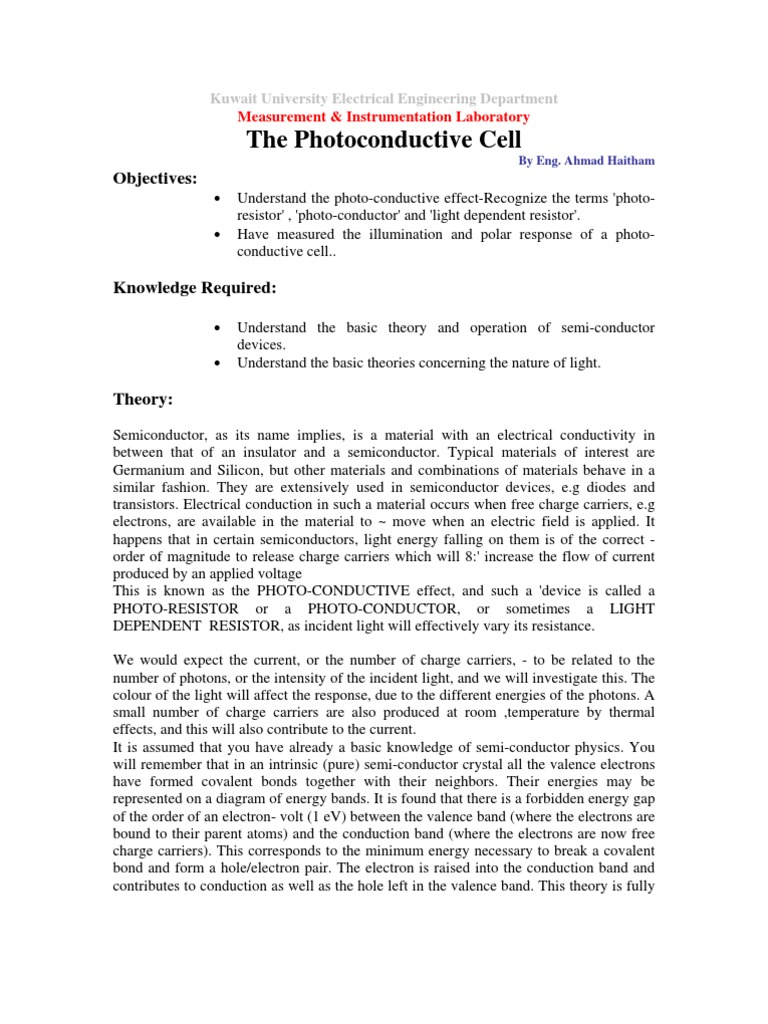 Kuwait University Electrical Engineering Department
Measurement & Instrumentation Laboratory

The Photoconductive Cell

By Eng. Ahmad Haitham

Objectives:

• Understand the photo-conductive effect-Recognize the terms 'photo-resistor' , 'photo-conductor' and 'light dependent resistor'.
• Have measured the illumination and polar response of a photo-conductive cell..

Knowledge Required:

• Understand the basic theory and operation of semi-conductor devices.
• Understand the basic theories concerning the nature of light.

Theory:

Semiconductor, as its name implies, is a material with an electrical conductivity in between that of an insulator and a semiconductor. Typical materials of interest are Germanium and Silicon, but other materials and combinations of materials behave in a similar fashion. They are extensively used in semiconductor devices, e.g diodes and transistors. Electrical conduction in such a material occurs when free charge carriers, e.g electrons, are available in the material to ~ move when an electric field is applied. It happens that in certain semiconductors, light energy falling on them is of the correct - order of magnitude to release charge carriers which will 8:' increase the flow of current produced by an applied voltage
This is known as the PHOTO-CONDUCTIVE effect, and such a 'device is called a PHOTO-RESISTOR or a PHOTO-CONDUCTOR, or sometimes a LIGHT DEPENDENT RESISTOR, as incident light will effectively vary its resistance.

We would expect the current, or the number of charge carriers, - to be related to the number of photons, or the intensity of the incident light, and we will investigate this. The colour of the light will affect the response, due to the different energies of the photons. A small number of charge carriers are also produced at room ,temperature by thermal effects, and this will also contribute to the current.
It is assumed that you have already a basic knowledge of semi-conductor physics. You will remember that in an intrinsic (pure) semi-conductor crystal all the valence electrons have formed covalent bonds together with their neighbors. Their energies may be represented on a diagram of energy bands. It is found that there is a forbidden energy gap of the order of an electron- volt (1 eV) between the valence band (where the electrons are bound to their parent atoms) and the conduction band (where the electrons are now free charge carriers). This corresponds to the minimum energy necessary to break a covalent bond and form a hole/electron pair. The electron is raised into the conduction band and contributes to conduction as well as the hole left in the valence band. This theory is fully